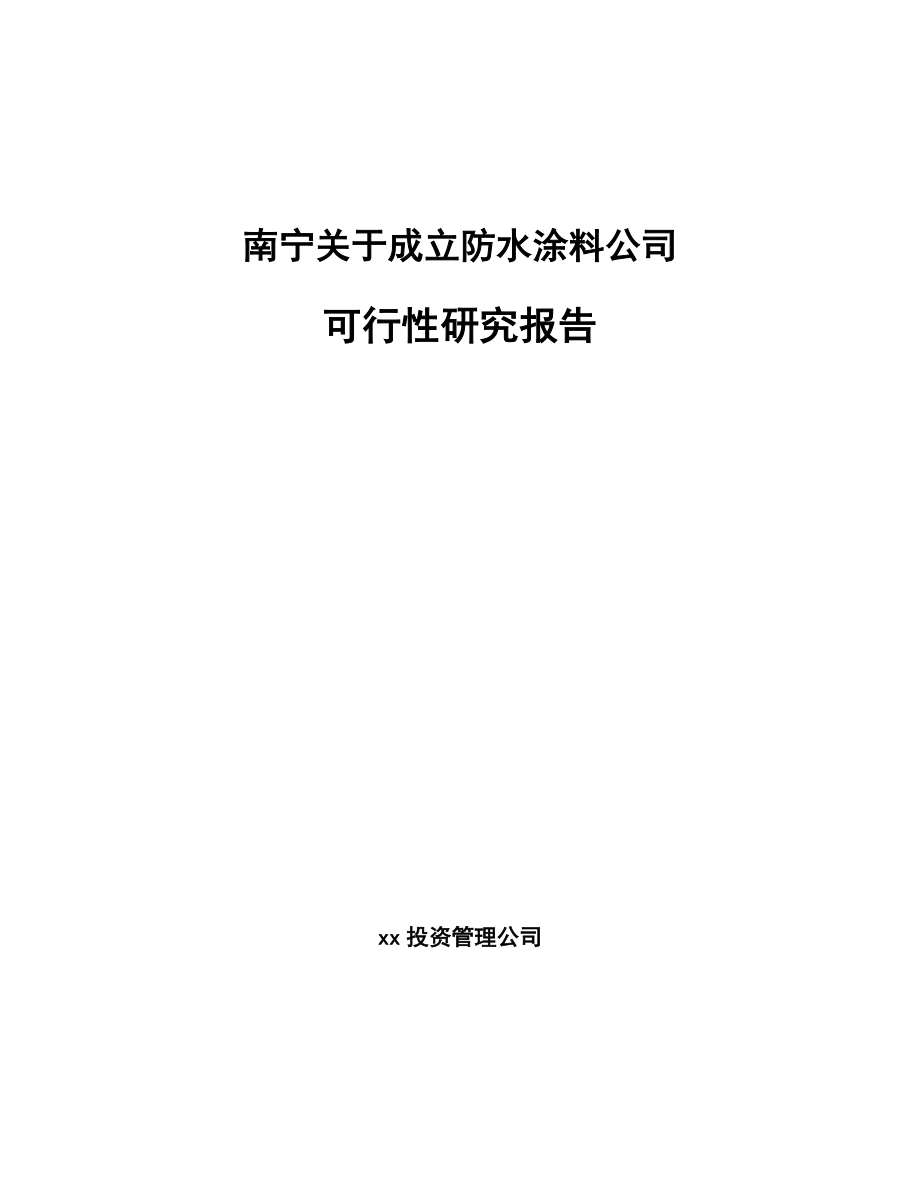 南宁关于成立防水涂料公司

可行性研究报告

xx 投资管理公司